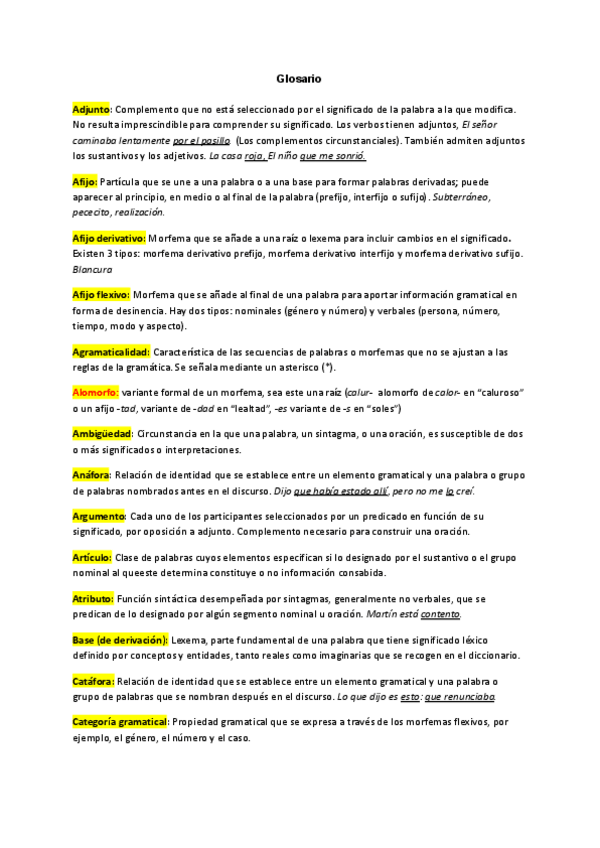 Glosario

Adjunto: Complemento que no está seleccionado por el significado de la palabra a la que modifica. No resulta imprescindible para comprender su significado. Los verbos tienen adjuntos, El señor caminaba lentamente por el pasillo. (Los complementos circunstanciales). También admiten adjuntos los sustantivos y los adjetivos. La casa roja. El niño que me sonrió.

Afijo: Partícula que se une a una palabra o a una base para formar palabras derivadas; puede aparecer al principio, en medio o al final de la palabra (prefijo, interfijo o sufijo). Subterráneo, pececito, realización.

Afijo derivativo: Morfema que se añade a una raíz o lexema para incluir cambios en el significado. Existen 3 tipos: morfema derivativo prefijo, morfema derivativo interfijo y morfema derivativo sufijo. Blancura

Afijo flexivo: Morfema que se añade al final de una palabra para aportar información gramatical en forma de desinencia. Hay dos tipos: nominales (género y número) y verbales (persona, número, tiempo, modo y aspecto).

Agramaticalidad: Característica de las secuencias de palabras o morfemas que no se ajustan a las reglas de la gramática. Se señala mediante un asterisco (*).

Alomorfo: variante formal de un morfema, sea este una raíz (calur- alomorfo de color- en "caluroso" o un afijo -tad, variante de -dad en "lealtad", -es variante de -s en "soles")

Ambigüedad: Circunstancia en la que una palabra, un sintagma, o una oración, es susceptible de dos o más significados o interpretaciones.

Anáfora: Relación de identidad que se establece entre un elemento gramatical y una palabra o grupo de palabras nombrados antes en el discurso. Dijo que había estado allí, pero no me lo creí.

Argumento: Cada uno de los participantes seleccionados por un predicado en función de su significado, por oposición a adjunto. Complemento necesario para construir una oración.

Artículo: Clase de palabras cuyos elementos especifican si lo designado por el sustantivo o el grupo nominal al queeste determina constituye o no información consabida.

Atributo: Función sintáctica desempeñada por sintagmas, generalmente no verbales, que se predican de lo designado por algún segmento nominal u oración. Martín está contento.

Base (de derivación): Lexema, parte fundamental de una palabra que tiene significado léxico definido por conceptos y entidades, tanto reales como imaginarias que se recogen en el diccionario.

Catáfora: Relación de identidad que se establece entre un elemento gramatical y una palabra o grupo de palabras que se nombran después en el discurso. Lo que dijo es esto: que renunciaba.

Categoría gramatical: Propiedad gramatical que se expresa a través de los morfemas flexivos, por ejemplo, el género, el número y el caso.